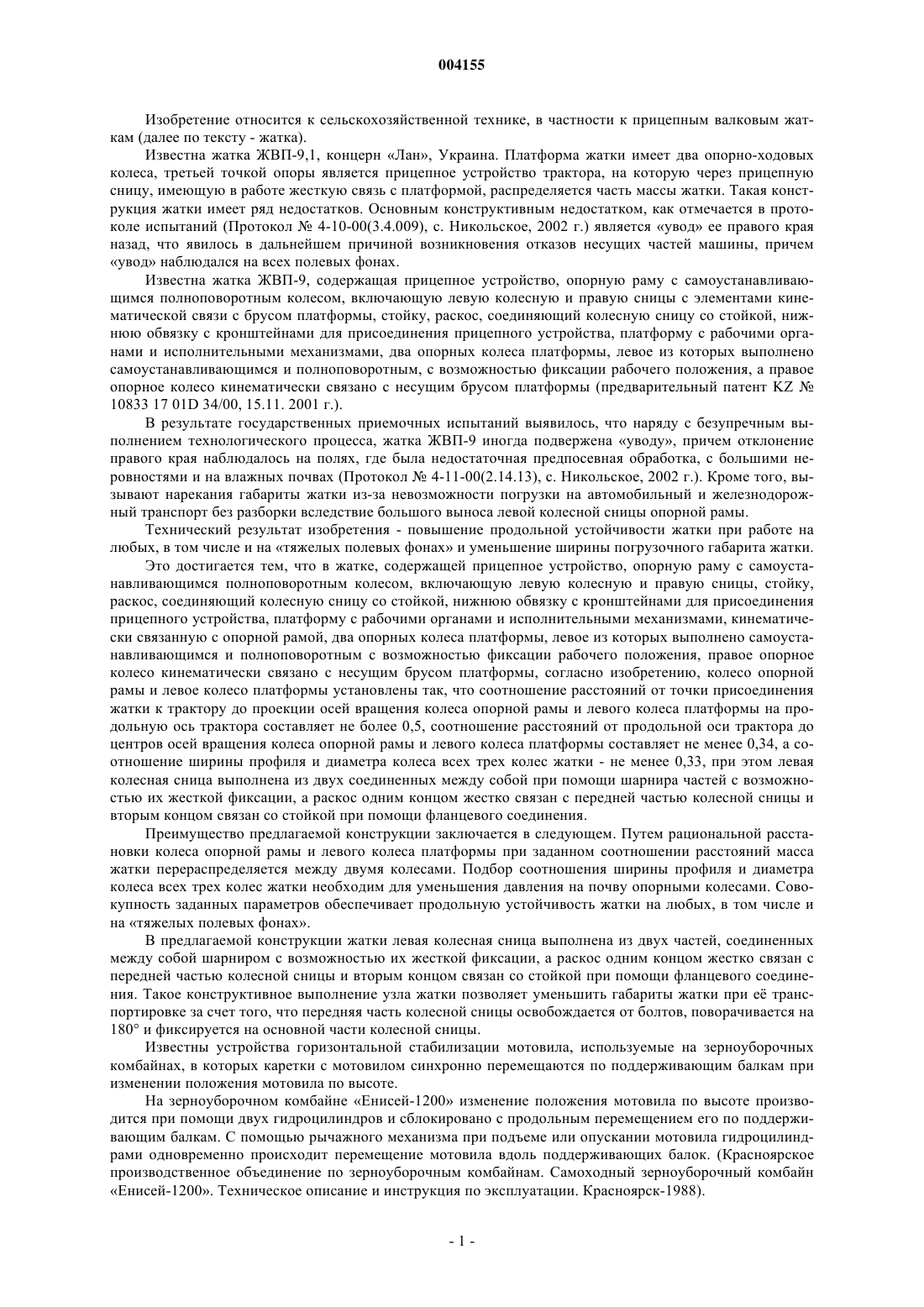 004155

Изобретение относится к сельскохозяйственной технике, в частности к прицепным валковым жаткам (далее по тексту - жатка).

Известна жатка ЖВП-9,1, концерн «Лан», Украина. Платформа жатки имеет два опорно-ходовых колеса, третьей точкой опоры является прицепное устройство трактора, на которую через прицепную сницу, имеющую в работе жесткую связь с платформой, распределяется часть массы жатки. Такая конструкция жатки имеет ряд недостатков. Основным конструктивным недостатком, как отмечается в протоколе испытаний (Протокол № 4-10-00(3.4.009), с. Никольское, 2002 г.) является «увод» ее правого края назад, что явилось в дальнейшем причиной возникновения отказов несущих частей машины, причем «увод» наблюдался на всех полевых фонах.

Известна жатка ЖВП-9, содержащая прицепное устройство, опорную раму с самоустанавливающимся полноповоротным колесом, включающую левую колесную и правую сницы с элементами кинематической связи с брусом платформы, стойку, раскос, соединяющий колесную сницу со стойкой, нижнюю обвязку с кронштейнами для присоединения прицепного устройства, платформу с рабочими органами и исполнительными механизмами, два опорных колеса платформы, левое из которых выполнено самоустанавливающимся и полноповоротным, с возможностью фиксации рабочего положения, а правое опорное колесо кинематически связано с несущим брусом платформы (предварительный патент KZ № 10833 17 01D 34/00, 15.11. 2001 г.).

В результате государственных приемочных испытаний выявилось, что наряду с безупречным выполнением технологического процесса, жатка ЖВП-9 иногда подвержена «уводу», причем отклонение правого края наблюдалось на полях, где была недостаточная предпосевная обработка, с большими неровностями и на влажных почвах (Протокол № 4-11-00(2.14.13), с. Никольское, 2002 г.). Кроме того, вызывают нарекания габариты жатки из-за невозможности погрузки на автомобильный и железнодорожный транспорт без разборки вследствие большого выноса левой колесной сницы опорной рамы.

Технический результат изобретения - повышение продольной устойчивости жатки при работе на любых, в том числе и на «тяжелых полевых фонах» и уменьшение ширины погрузочного габарита жатки.

Это достигается тем, что в жатке, содержащей прицепное устройство, опорную раму с самоустанавливающимся полноповоротным колесом, включающую левую колесную и правую сницы, стойку, раскос, соединяющий колесную сницу со стойкой, нижнюю обвязку с кронштейнами для присоединения прицепного устройства, платформу с рабочими органами и исполнительными механизмами, кинематически связанную с опорной рамой, два опорных колеса платформы, левое из которых выполнено самоустанавливающимся и полноповоротным с возможностью фиксации рабочего положения, правое опорное колесо кинематически связано с несущим брусом платформы, согласно изобретению, колесо опорной рамы и левое колесо платформы установлены так, что соотношение расстояний от точки присоединения жатки к трактору до проекции осей вращения колеса опорной рамы и левого колеса платформы на продольную ось трактора составляет не более 0,5, соотношение расстояний от продольной оси трактора до центров осей вращения колеса опорной рамы и левого колеса платформы составляет не менее 0,34, а соотношение ширины профиля и диаметра колеса всех трех колес жатки - не менее 0,33, при этом левая колесная сница выполнена из двух соединенных между собой при помощи шарнира частей с возможностью их жесткой фиксации, а раскос одним концом жестко связан с передней частью колесной сницы и вторым концом связан со стойкой при помощи фланцевого соединения.

Преимущество предлагаемой конструкции заключается в следующем. Путем рациональной расстановки колеса опорной рамы и левого колеса платформы при заданном соотношении расстояний масса жатки перераспределяется между двумя колесами. Подбор соотношения ширины профиля и диаметра колеса всех трех колес жатки необходим для уменьшения давления на почву опорными колесами. Совокупность заданных параметров обеспечивает продольную устойчивость жатки на любых, в том числе и на «тяжелых полевых фонах».

В предлагаемой конструкции жатки левая колесная сница выполнена из двух частей, соединенных между собой шарниром с возможностью их жесткой фиксации, а раскос одним концом жестко связан с передней частью колесной сницы и вторым концом связан со стойкой при помощи фланцевого соединения. Такое конструктивное выполнение узла жатки позволяет уменьшить габариты жатки при её транспортировке за счет того, что передняя часть колесной сницы освобождается от болтов, поворачивается на 180° и фиксируется на основной части колесной сницы.

Известны устройства горизонтальной стабилизации мотовила, используемые на зерноуборочных комбайнах, в которых каретки с мотовилом синхронно перемещаются по поддерживающим балкам при изменении положения мотовила по высоте.

На зерноуборочном комбайне «Енисей-1200» изменение положения мотовила по высоте производится при помощи двух гидроцилиндров и сблокировано с продольным перемещением его по поддерживающим балкам. С помощью рычажного механизма при подъеме или опускании мотовила гидроцилиндрами одновременно происходит перемещение мотовила вдоль поддерживающих балок. (Красноярское производственное объединение по зерноуборочным комбайнам. Самоходный зерноуборочный комбайн «Енисей-1200». Техническое описание и инструкция по эксплуатации. Красноярск-1988).

- 1 -